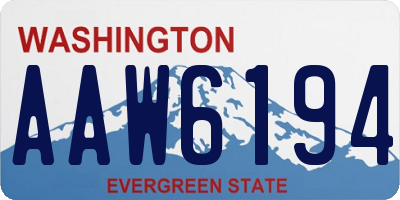 WASHINGTON
AAW6194
EVERGREEN STATE